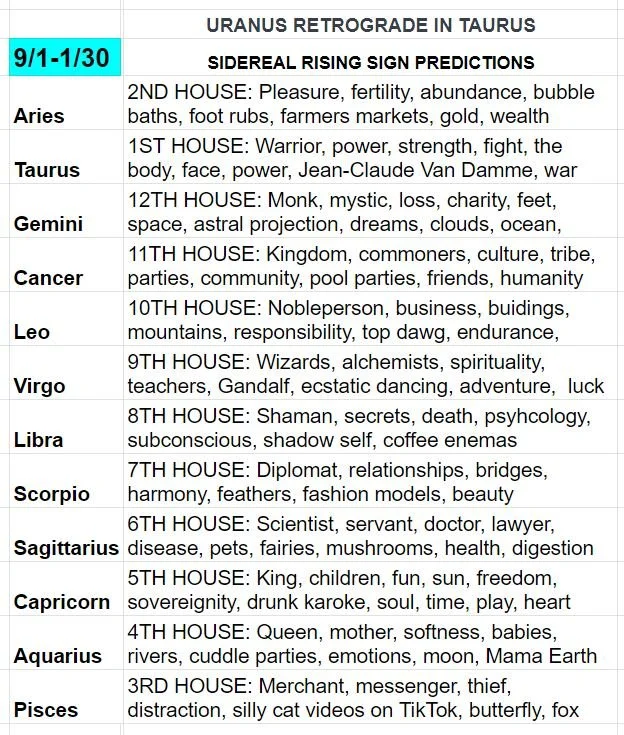 |  | URANUS RETROGRADE IN TAURUS |
|---|---|
| 9/1-1/30 | SIDEREAL RISING SIGN PREDICTIONS |
| Aries | 2ND HOUSE: Pleasure, fertility, abundance, bubble baths, foot rubs, farmers markets, gold, wealth |
| Taurus | 1ST HOUSE: Warrior, power, strength, fight, the body, face, power, Jean-Claude Van Damme, war |
| Gemini | 12TH HOUSE: Monk, mystic, loss, charity, feet, space, astral projection, dreams, clouds, ocean, |
| Cancer | 11TH HOUSE: Kingdom, commoners, culture, tribe, parties, community, pool parties, friends, humanity |
| Leo | 10TH HOUSE: Nobleperson, business, buidings, mountains, responsibility, top dawg, endurance, |
| Virgo | 9TH HOUSE: Wizards, alchemists, spirituality, teachers, Gandalf, ecstatic dancing, adventure, luck |
| Libra | 8TH HOUSE: Shaman, secrets, death, psyhcology, subconscious, shadow self, coffee enemas |
| Scorpio | 7TH HOUSE: Diplomat, relationships, bridges, harmony, feathers, fashion models, beauty |
| Sagittarius | 6TH HOUSE: Scientist, servant, doctor, lawyer, disease, pets, fairies, mushrooms, health, digestion |
| Capricorn | 5TH HOUSE: King, children, fun, sun, freedom, sovereignity, drunk karoke, soul, time, play, heart |
| Aquarius | 4TH HOUSE: Queen, mother, softness, babies, rivers, cuddle parties, emotions, moon, Mama Earth |
| Pisces | 3RD HOUSE: Merchant, messenger, thief, distraction, silly cat videos on TikTok, butterfly, fox |